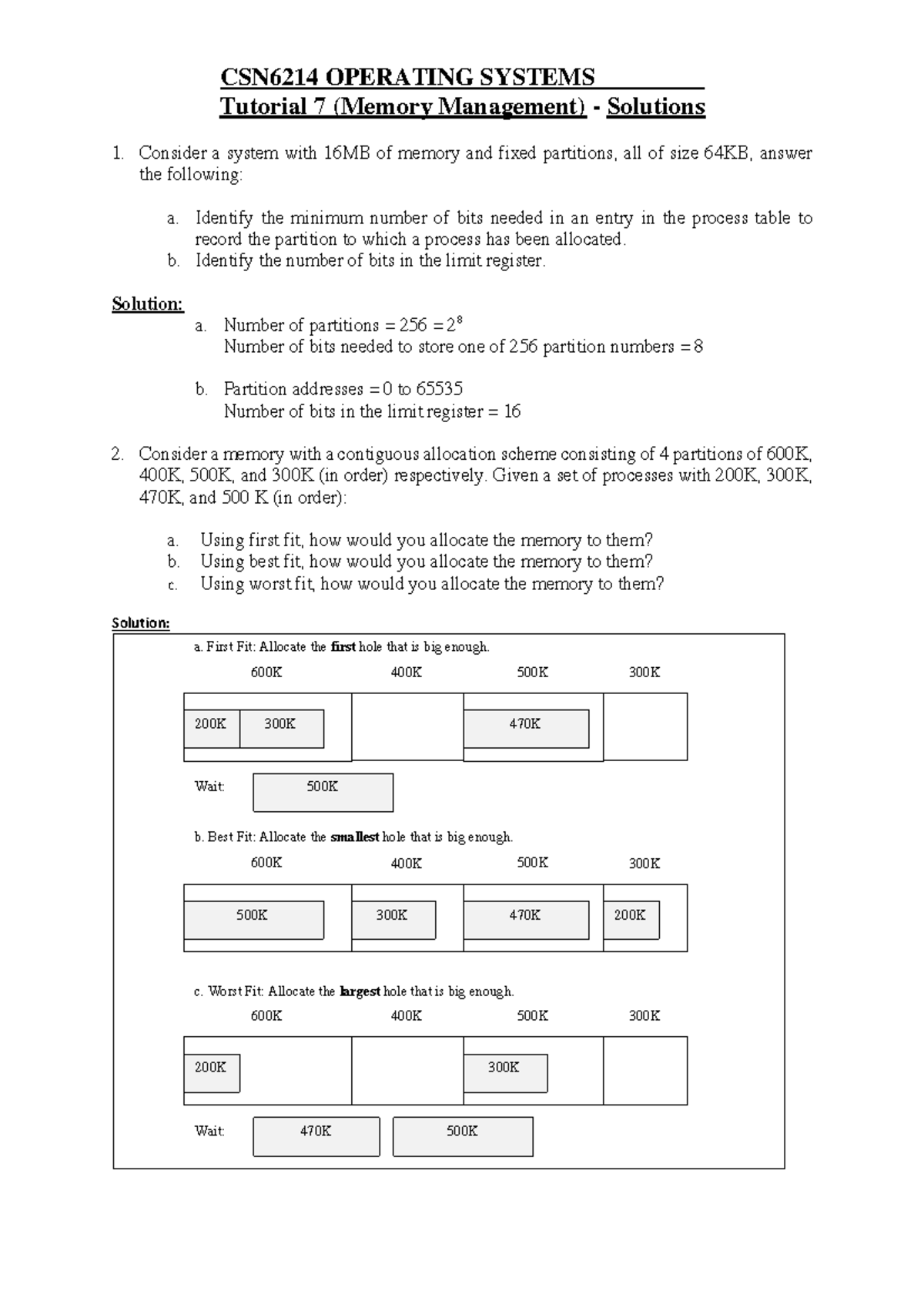 CSN6214 OPERATING SYSTEMS
Tutorial 7 (Memory Management) - Solutions

1. Consider a system with 16MB of memory and fixed partitions, all of size 64KB, answer the following:

a. Identify the minimum number of bits needed in an entry in the process table to record the partition to which a process has been allocated.
b. Identify the number of bits in the limit register.

Solution:
a. Number of partitions = 256 = $2^8$
Number of bits needed to store one of 256 partition numbers = 8

b. Partition addresses = 0 to 65535
Number of bits in the limit register = 16

2. Consider a memory with a contiguous allocation scheme consisting of 4 partitions of 600K, 400K, 500K, and 300K (in order) respectively. Given a set of processes with 200K, 300K, 470K, and 500 K (in order):

a. Using first fit, how would you allocate the memory to them?
b. Using best fit, how would you allocate the memory to them?
c. Using worst fit, how would you allocate the memory to them?

Solution:

a. First Fit: Allocate the first hole that is big enough.

600K 400K 500K 300K

200K 300K 470K

Wait: 500K

b. Best Fit: Allocate the smallest hole that is big enough.

600K 400K 500K 300K

500K 300K 470K 200K

c. Worst Fit: Allocate the largest hole that is big enough.

600K 400K 500K 300K

200K 300K

Wait: 470K 500K